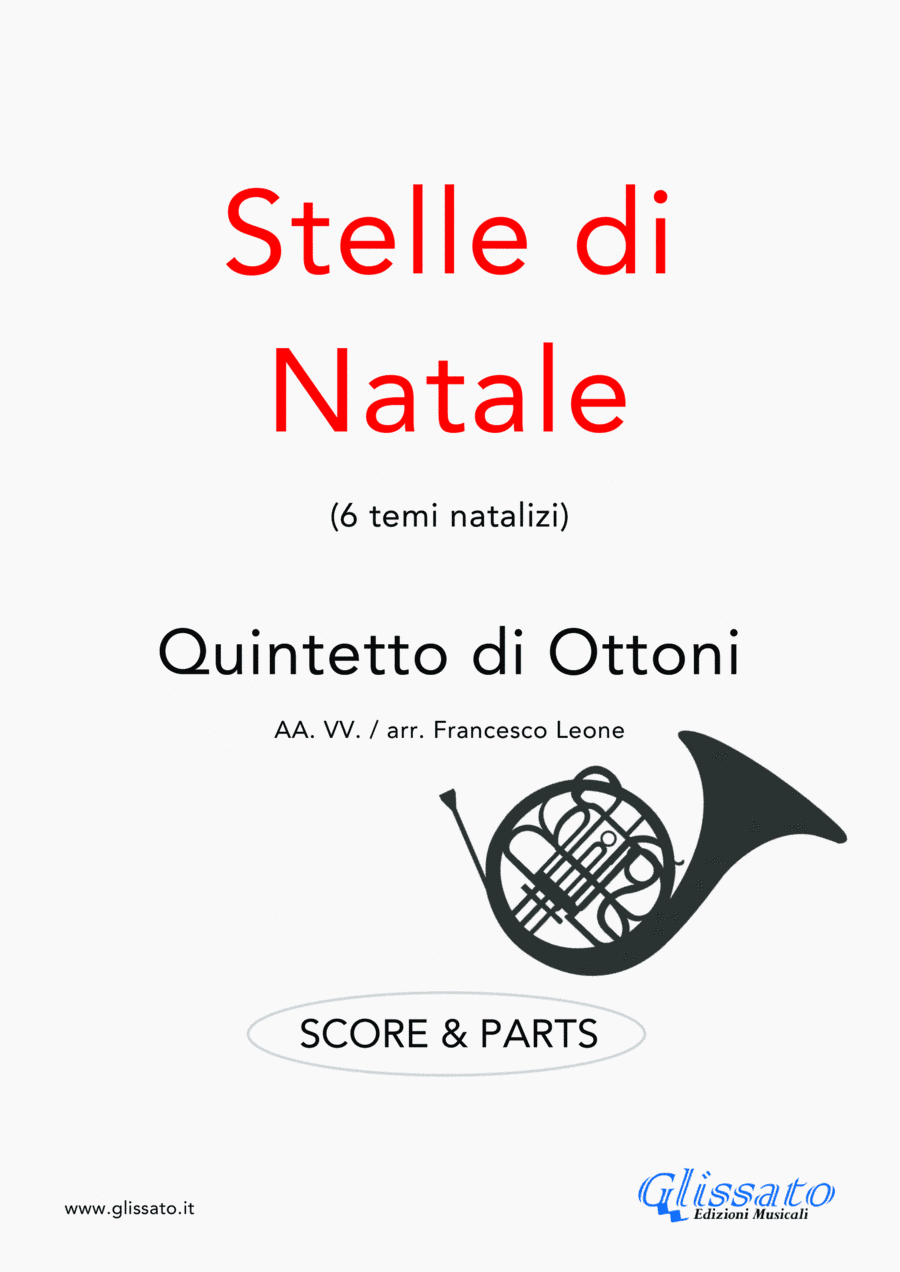 Stelle di Natale

(6 temi natalizi)

Quintetto di Ottoni

AA. VV. / arr. Francesco Leone

SCORE & PARTS

www.glissato.it

Glissato
Edizioni Musicali